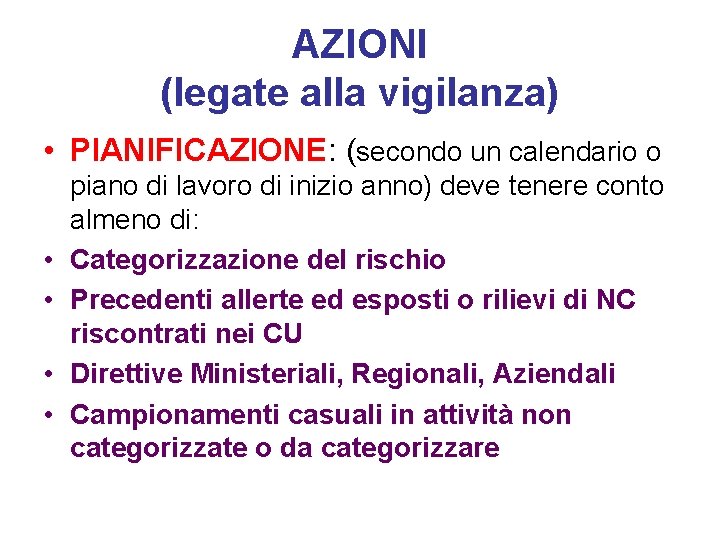 AZIONI
(legate alla vigilanza)

• PIANIFICAZIONE: (secondo un calendario o piano di lavoro di inizio anno) deve tenere conto almeno di:
• Categorizzazione del rischio
• Precedenti allerte ed esposti o rilievi di NC riscontrati nei CU
• Direttive Ministeriali, Regionali, Aziendali
• Campionamenti casuali in attività non categorizzate o da categorizzare